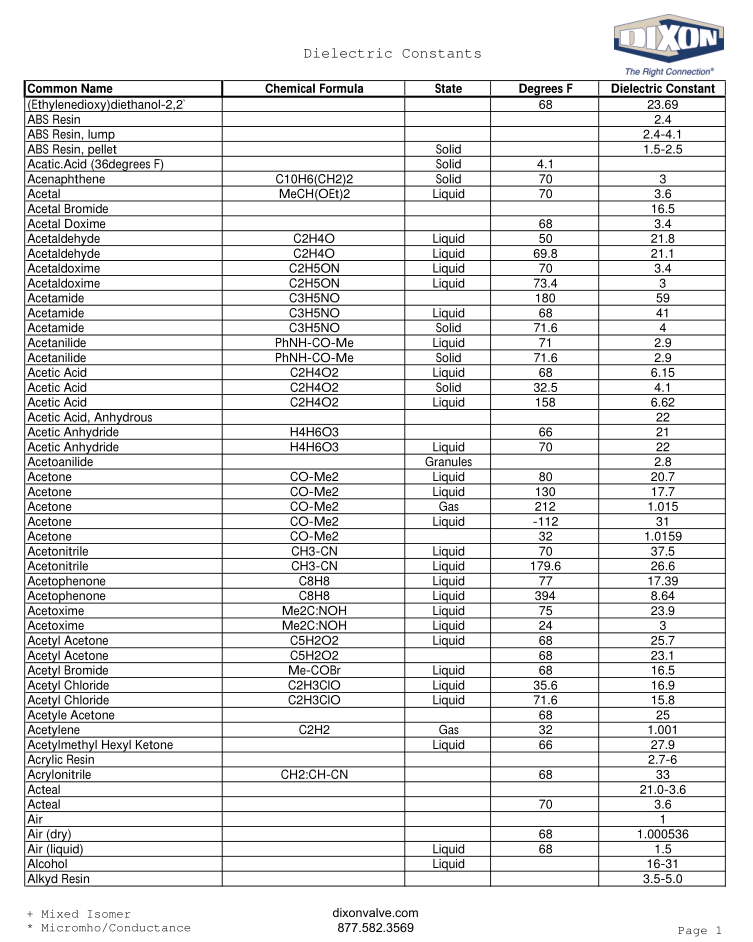 Dielectric Constants

DIXON
The Right Connection®

| Common Name | Chemical Formula | State | Degrees F | Dielectric Constant |
|---|---|---|---|---|
| (Ethylenedioxy)diethanol-2,2` | | | 68 | 23.69 |
| ABS Resin | | | | 2.4 |
| ABS Resin, lump | | | | 2.4-4.1 |
| ABS Resin, pellet | | Solid | | 1.5-2.5 |
| Acatic.Acid (36degrees F) | | Solid | 4.1 | |
| Acenaphthene | C10H6(CH2)2 | Solid | 70 | 3 |
| Acetal | MeCH(OEt)2 | Liquid | 70 | 3.6 |
| Acetal Bromide | | | | 16.5 |
| Acetal Doxime | | | 68 | 3.4 |
| Acetaldehyde | C2H4O | Liquid | 50 | 21.8 |
| Acetaldehyde | C2H4O | Liquid | 69.8 | 21.1 |
| Acetaldoxime | C2H5ON | Liquid | 70 | 3.4 |
| Acetaldoxime | C2H5ON | Liquid | 73.4 | 3 |
| Acetamide | C3H5NO | | 180 | 59 |
| Acetamide | C3H5NO | Liquid | 68 | 41 |
| Acetamide | C3H5NO | Solid | 71.6 | 4 |
| Acetanilide | PhNH-CO-Me | Liquid | 71 | 2.9 |
| Acetanilide | PhNH-CO-Me | Solid | 71.6 | 2.9 |
| Acetic Acid | C2H4O2 | Liquid | 68 | 6.15 |
| Acetic Acid | C2H4O2 | Solid | 32.5 | 4.1 |
| Acetic Acid | C2H4O2 | Liquid | 158 | 6.62 |
| Acetic Acid, Anhydrous | | | | 22 |
| Acetic Anhydride | H4H6O3 | | 66 | 21 |
| Acetic Anhydride | H4H6O3 | Liquid | 70 | 22 |
| Acetoanilide | | Granules | | 2.8 |
| Acetone | CO-Me2 | Liquid | 80 | 20.7 |
| Acetone | CO-Me2 | Liquid | 130 | 17.7 |
| Acetone | CO-Me2 | Gas | 212 | 1.015 |
| Acetone | CO-Me2 | Liquid | -112 | 31 |
| Acetone | CO-Me2 | | 32 | 1.0159 |
| Acetonitrile | CH3-CN | Liquid | 70 | 37.5 |
| Acetonitrile | CH3-CN | Liquid | 179.6 | 26.6 |
| Acetophenone | C8H8 | Liquid | 77 | 17.39 |
| Acetophenone | C8H8 | Liquid | 394 | 8.64 |
| Acetoxime | Me2C:NOH | Liquid | 75 | 23.9 |
| Acetoxime | Me2C:NOH | Liquid | 24 | 3 |
| Acetyl Acetone | C5H2O2 | Liquid | 68 | 25.7 |
| Acetyl Acetone | C5H2O2 | | 68 | 23.1 |
| Acetyl Bromide | Me-COBr | Liquid | 68 | 16.5 |
| Acetyl Chloride | C2H3ClO | Liquid | 35.6 | 16.9 |
| Acetyl Chloride | C2H3ClO | Liquid | 71.6 | 15.8 |
| Acetyle Acetone | | | 68 | 25 |
| Acetylene | C2H2 | Gas | 32 | 1.001 |
| Acetylmethyl Hexyl Ketone | | Liquid | 66 | 27.9 |
| Acrylic Resin | | | | 2.7-6 |
| Acrylonitrile | CH2:CH-CN | | 68 | 33 |
| Acteal | | | | 21.0-3.6 |
| Acteal | | | 70 | 3.6 |
| Air | | | | 1 |
| Air (dry) | | | 68 | 1.000536 |
| Air (liquid) | | Liquid | 68 | 1.5 |
| Alcohol | | Liquid | | 16-31 |
| Alkyd Resin | | | | 3.5-5.0 |

+ Mixed Isomer
* Micromho/Conductance

dixonvalve.com
877.582.3569

Page 1